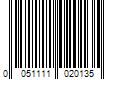 0 051111 020135